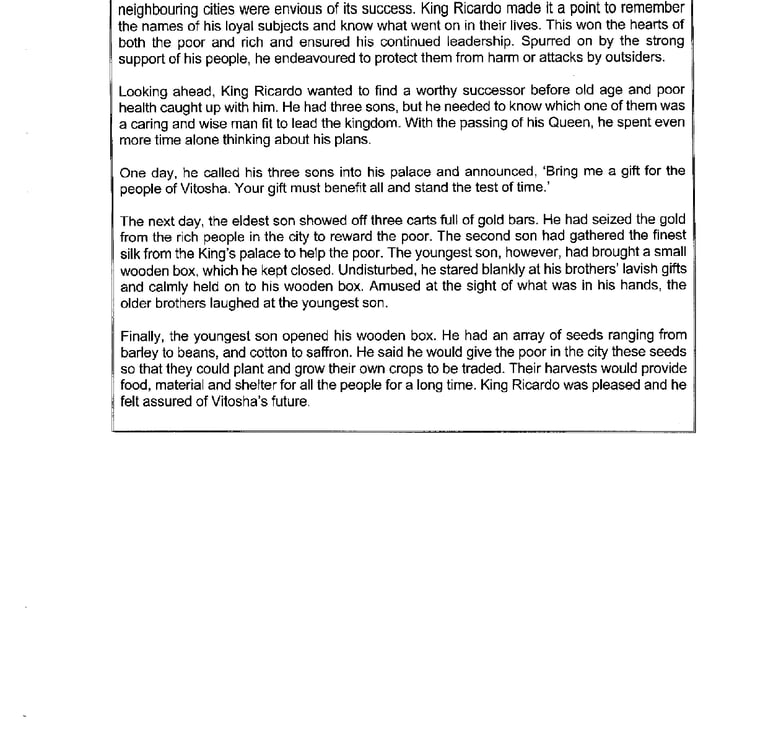 neighbouring cities were envious of its success. King Ricardo made it a point to remember the names of his loyal subjects and know what went on in their lives. This won the hearts of both the poor and rich and ensured his continued leadership. Spurred on by the strong support of his people, he endeavoured to protect them from harm or attacks by outsiders.

Looking ahead, King Ricardo wanted to find a worthy successor before old age and poor health caught up with him. He had three sons, but he needed to know which one of them was a caring and wise man fit to lead the kingdom. With the passing of his Queen, he spent even more time alone thinking about his plans.

One day, he called his three sons into his palace and announced, 'Bring me a gift for the people of Vitosha. Your gift must benefit all and stand the test of time.'

The next day, the eldest son showed off three carts full of gold bars. He had seized the gold from the rich people in the city to reward the poor. The second son had gathered the finest silk from the King's palace to help the poor. The youngest son, however, had brought a small wooden box, which he kept closed. Undisturbed, he stared blankly at his brothers' lavish gifts and calmly held on to his wooden box. Amused at the sight of what was in his hands, the older brothers laughed at the youngest son.

Finally, the youngest son opened his wooden box. He had an array of seeds ranging from barley to beans, and cotton to saffron. He said he would give the poor in the city these seeds so that they could plant and grow their own crops to be traded. Their harvests would provide food, material and shelter for all the people for a long time. King Ricardo was pleased and he felt assured of Vitosha's future.